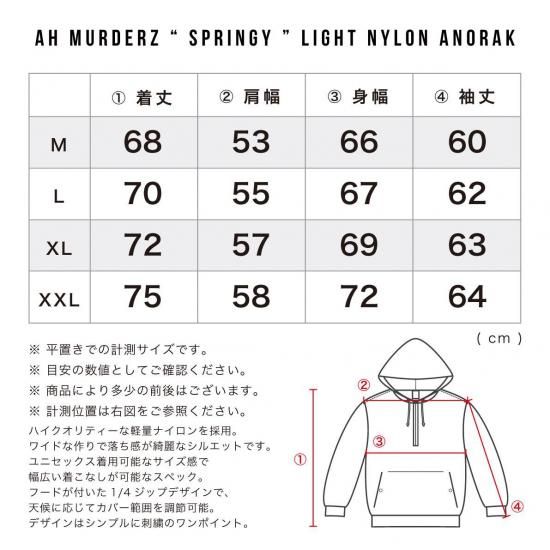 AH MURDERZ “ SPRINGY ” LIGHT NYLON ANORAK

|  | ① 着丈 | ② 肩幅 | ③ 身幅 | ④ 袖丈 |
|---|---|---|---|---|
| M | 68 | 53 | 66 | 60 |
| L | 70 | 55 | 67 | 62 |
| XL | 72 | 57 | 69 | 63 |
| XXL | 75 | 58 | 72 | 64 |

( cm )

※ 平置きでの計測サイズです。
※ 目安の数値としてご確認ください。
※ 商品により多少の前後はございます。
※ 計測位置は右図をご参照ください。

ハイクオリティーな軽量ナイロンを採用。
ワイドな作りで落ち感が綺麗なシルエットです。
ユニセックス着用可能なサイズ感で
幅広い着こなしが可能なスペック。
フードが付いた 1/4 ジップデザインで、
天候に応じてカバー範囲を調節可能。
デザインはシンプルに刺繍のワンポイント。

②
③
①
④